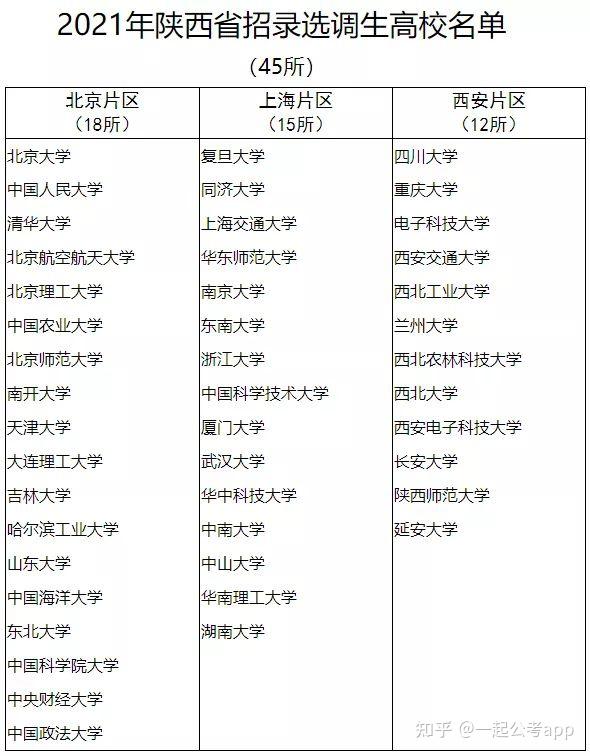 2021年陕西省招录选调生高校名单
（45所）

| 北京片区（18所） | 上海片区（15所） | 西安片区（12所） |
|---|---|---|
| 北京大学 | 复旦大学 | 四川大学 |
| 中国人民大学 | 同济大学 | 重庆大学 |
| 清华大学 | 上海交通大学 | 电子科技大学 |
| 北京航空航天大学 | 华东师范大学 | 西安交通大学 |
| 北京理工大学 | 南京大学 | 西北工业大学 |
| 中国农业大学 | 东南大学 | 兰州大学 |
| 北京师范大学 | 浙江大学 | 西北农林科技大学 |
| 南开大学 | 中国科学技术大学 | 西北大学 |
| 天津大学 | 厦门大学 | 西安电子科技大学 |
| 大连理工大学 | 武汉大学 | 长安大学 |
| 吉林大学 | 华中科技大学 | 陕西师范大学 |
| 哈尔滨工业大学 | 中南大学 | 延安大学 |
| 山东大学 | 中山大学 | |
| 中国海洋大学 | 华南理工大学 | |
| 东北大学 | 湖南大学 | |
| 中国科学院大学 | | |
| 中央财经大学 | | |
| 中国政法大学 | | |

知乎 @一起公考app